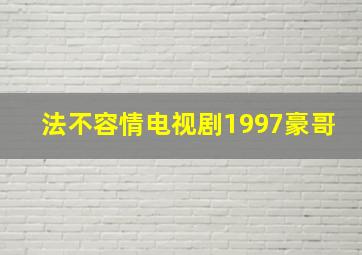 法不容情电视剧1997豪哥